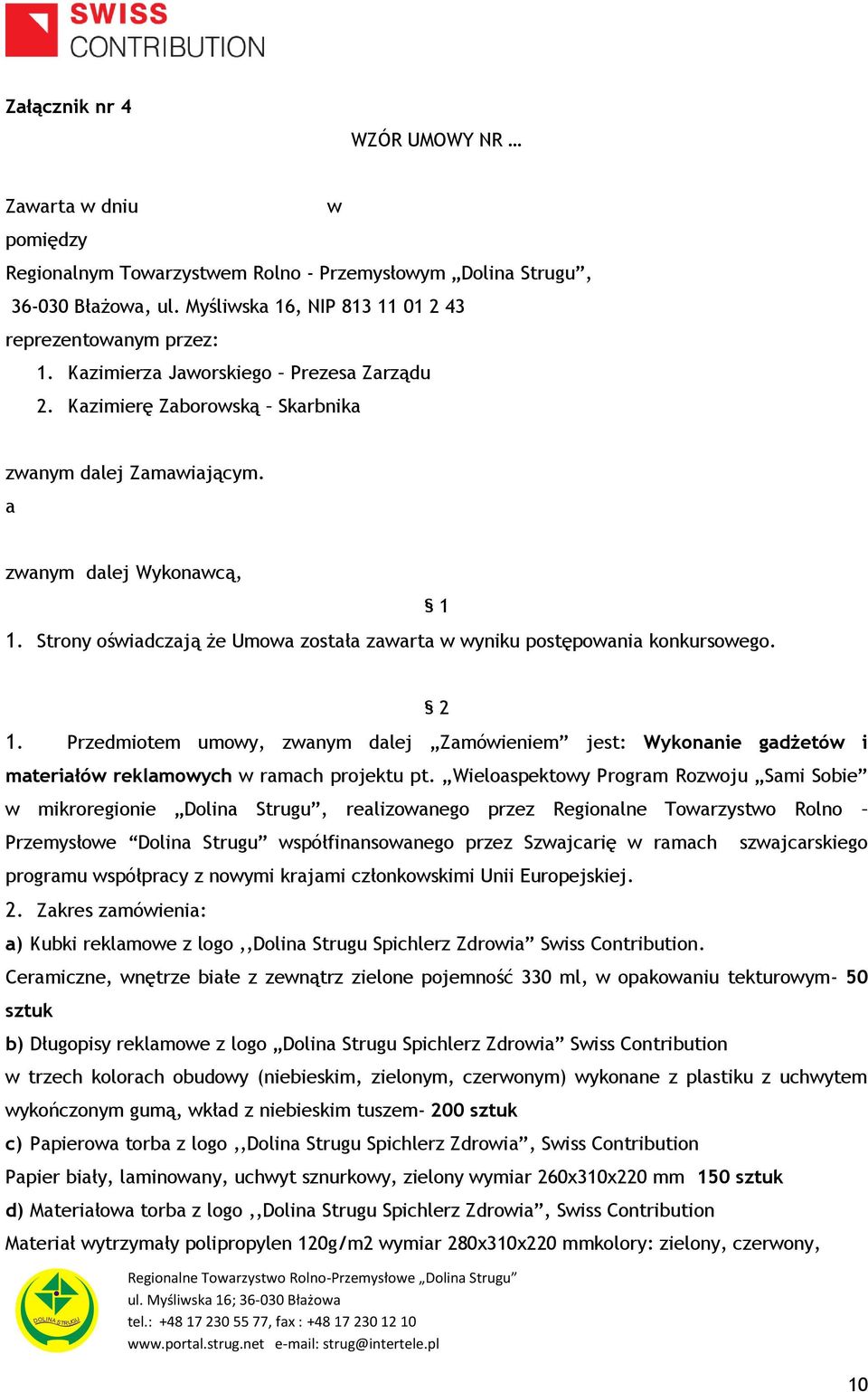 SWISS
CONTRIBUTION

Załącznik nr 4

WZÓR UMOWY NR …

Zawarta w dniu w

pomiędzy

Regionalnym Towarzystwem Rolno - Przemysłowym „Dolina Strugu”, 36-030 Błażowa, ul. Myśliwska 16, NIP 813 11 01 2 43

reprezentowanym przez:

1. Kazimierza Jaworskiego – Prezesa Zarządu
2. Kazimierę Zaborowską – Skarbnika

zwanym dalej Zamawiającym.

a

zwanym dalej Wykonawcą,

§ 1

1. Strony oświadczają że Umowa została zawarta w wyniku postępowania konkursowego.

§ 2

1. Przedmiotem umowy, zwanym dalej „Zamówieniem” jest: Wykonanie gadżetów i materiałów reklamowych w ramach projektu pt. „Wieloaspektowy Program Rozwoju „Sami Sobie” w mikroregionie „Dolina Strugu”, realizowanego przez Regionalne Towarzystwo Rolno – Przemysłowe “Dolina Strugu” współfinansowanego przez Szwajcarię w ramach szwajcarskiego programu współpracy z nowymi krajami członkowskimi Unii Europejskiej.

2. Zakres zamówienia:

a) Kubki reklamowe z logo ,,Dolina Strugu Spichlerz Zdrowia” Swiss Contribution.

Ceramiczne, wnętrze białe z zewnątrz zielone pojemność 330 ml, w opakowaniu tekturowym- 50 sztuk

b) Długopisy reklamowe z logo „Dolina Strugu Spichlerz Zdrowia” Swiss Contribution

w trzech kolorach obudowy (niebieskim, zielonym, czerwonym) wykonane z plastiku z uchwytem wykończonym gumą, wkład z niebieskim tuszem- 200 sztuk

c) Papierowa torba z logo ,,Dolina Strugu Spichlerz Zdrowia”, Swiss Contribution

Papier biały, laminowany, uchwyt sznurkowy, zielony wymiar 260x310x220 mm 150 sztuk

d) Materiałowa torba z logo ,,Dolina Strugu Spichlerz Zdrowia”, Swiss Contribution

Materiał wytrzymały polipropylen 120g/m2 wymiar 280x310x220 mmkolory: zielony, czerwony,

DOLINA STRUGU

Regionalne Towarzystwo Rolno-Przemysłowe „Dolina Strugu”
ul. Myśliwska 16; 36-030 Błażowa
tel.: +48 17 230 55 77, fax : +48 17 230 12 10
www.portal.strug.net e-mail: strug@intertele.pl

10